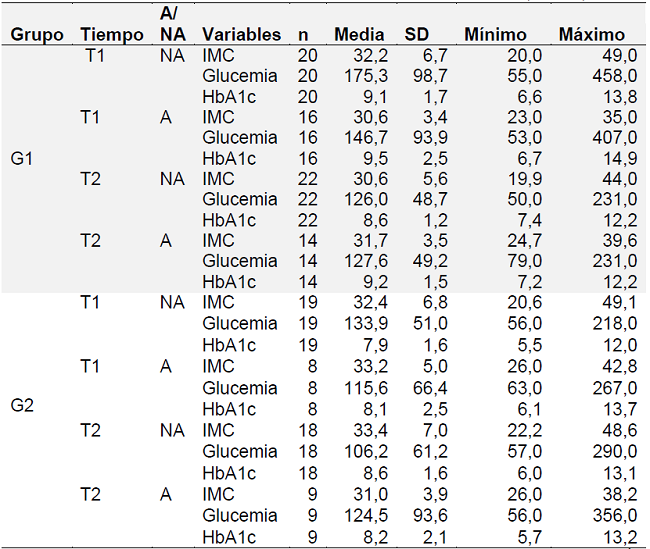 | Grupo | Tiempo | A/ NA | Variables | n | Media | SD | Mínimo | Máximo |
|---|---|---|---|---|---|---|---|---|
| G1 | T1 | NA | IMC | 20 | 32,2 | 6,7 | 20,0 | 49,0 |
| | | | Glucemia | 20 | 175,3 | 98,7 | 55,0 | 458,0 |
| | | | HbA1c | 20 | 9,1 | 1,7 | 6,6 | 13,8 |
| | T1 | A | IMC | 16 | 30,6 | 3,4 | 23,0 | 35,0 |
| | | | Glucemia | 16 | 146,7 | 93,9 | 53,0 | 407,0 |
| | | | HbA1c | 16 | 9,5 | 2,5 | 6,7 | 14,9 |
| | T2 | NA | IMC | 22 | 30,6 | 5,6 | 19,9 | 44,0 |
| | | | Glucemia | 22 | 126,0 | 48,7 | 50,0 | 231,0 |
| | | | HbA1c | 22 | 8,6 | 1,2 | 7,4 | 12,2 |
| | T2 | A | IMC | 14 | 31,7 | 3,5 | 24,7 | 39,6 |
| | | | Glucemia | 14 | 127,6 | 49,2 | 79,0 | 231,0 |
| | | | HbA1c | 14 | 9,2 | 1,5 | 7,2 | 12,2 |
| G2 | T1 | NA | IMC | 19 | 32,4 | 6,8 | 20,6 | 49,1 |
| | | | Glucemia | 19 | 133,9 | 51,0 | 56,0 | 218,0 |
| | | | HbA1c | 19 | 7,9 | 1,6 | 5,5 | 12,0 |
| | T1 | A | IMC | 8 | 33,2 | 5,0 | 26,0 | 42,8 |
| | | | Glucemia | 8 | 115,6 | 66,4 | 63,0 | 267,0 |
| | | | HbA1c | 8 | 8,1 | 2,5 | 6,1 | 13,7 |
| | T2 | NA | IMC | 18 | 33,4 | 7,0 | 22,2 | 48,6 |
| | | | Glucemia | 18 | 106,2 | 61,2 | 57,0 | 290,0 |
| | | | HbA1c | 18 | 8,6 | 1,6 | 6,0 | 13,1 |
| | T2 | A | IMC | 9 | 31,0 | 3,9 | 26,0 | 38,2 |
| | | | Glucemia | 9 | 124,5 | 93,6 | 56,0 | 356,0 |
| | | | HbA1c | 9 | 8,2 | 2,1 | 5,7 | 13,2 |